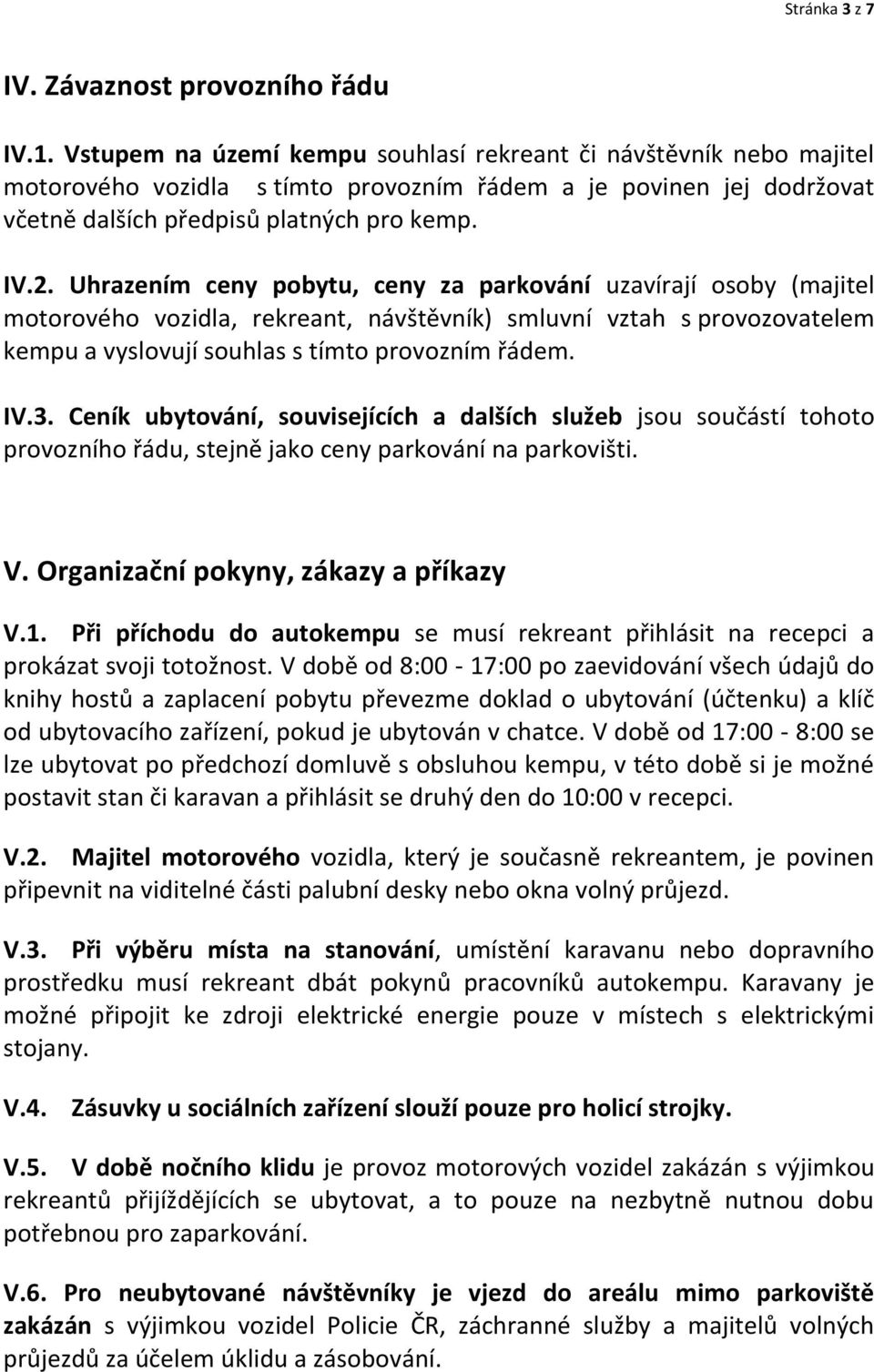 Stránka 3 z 7

IV. Závaznost provozního řádu

IV.1. Vstupem na území kempu souhlasí rekreant či návštěvník nebo majitel motorového vozidla s tímto provozním řádem a je povinen jej dodržovat včetně dalších předpisů platných pro kemp.

IV.2. Uhrazením ceny pobytu, ceny za parkování uzavírají osoby (majitel motorového vozidla, rekreant, návštěvník) smluvní vztah s provozovatelem kempu a vyslovují souhlas s tímto provozním řádem.

IV.3. Ceník ubytování, souvisejících a dalších služeb jsou součástí tohoto provozního řádu, stejně jako ceny parkování na parkovišti.

V. Organizační pokyny, zákazy a příkazy

V.1. Při příchodu do autokempu se musí rekreant přihlásit na recepci a prokázat svoji totožnost. V době od 8:00 - 17:00 po zaevidování všech údajů do knihy hostů a zaplacení pobytu převezme doklad o ubytování (účtenku) a klíč od ubytovacího zařízení, pokud je ubytován v chatce. V době od 17:00 - 8:00 se lze ubytovat po předchozí domluvě s obsluhou kempu, v této době si je možné postavit stan či karavan a přihlásit se druhý den do 10:00 v recepci.

V.2. Majitel motorového vozidla, který je současně rekreantem, je povinen připevnit na viditelné části palubní desky nebo okna volný průjezd.

V.3. Při výběru místa na stanování, umístění karavanu nebo dopravního prostředku musí rekreant dbát pokynů pracovníků autokempu. Karavany je možné připojit ke zdroji elektrické energie pouze v místech s elektrickými stojany.

V.4. Zásuvky u sociálních zařízení slouží pouze pro holicí strojky.

V.5. V době nočního klidu je provoz motorových vozidel zakázán s výjimkou rekreantů přijíždějících se ubytovat, a to pouze na nezbytně nutnou dobu potřebnou pro zaparkování.

V.6. Pro neubytované návštěvníky je vjezd do areálu mimo parkoviště zakázán s výjimkou vozidel Policie ČR, záchranné služby a majitelů volných průjezdů za účelem úklidu a zásobování.